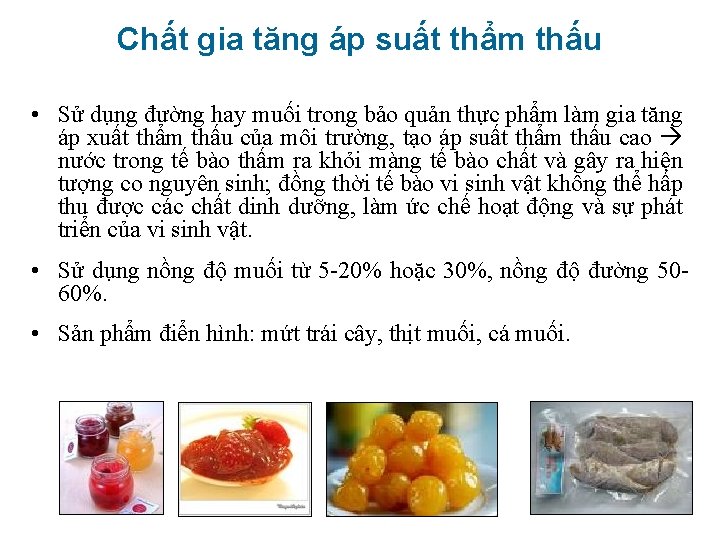 Chất gia tăng áp suất thẩm thấu

• Sử dụng đường hay muối trong bảo quản thực phẩm làm gia tăng áp xuất thẩm thấu của môi trường, tạo áp suất thẩm thấu cao → nước trong tế bào thấm ra khỏi màng tế bào chất và gây ra hiện tượng co nguyên sinh; đồng thời tế bào vi sinh vật không thể hấp thụ được các chất dinh dưỡng, làm ức chế hoạt động và sự phát triển của vi sinh vật.

• Sử dụng nồng độ muối từ 5-20% hoặc 30%, nồng độ đường 50-60%.

• Sản phẩm điển hình: mứt trái cây, thịt muối, cá muối.